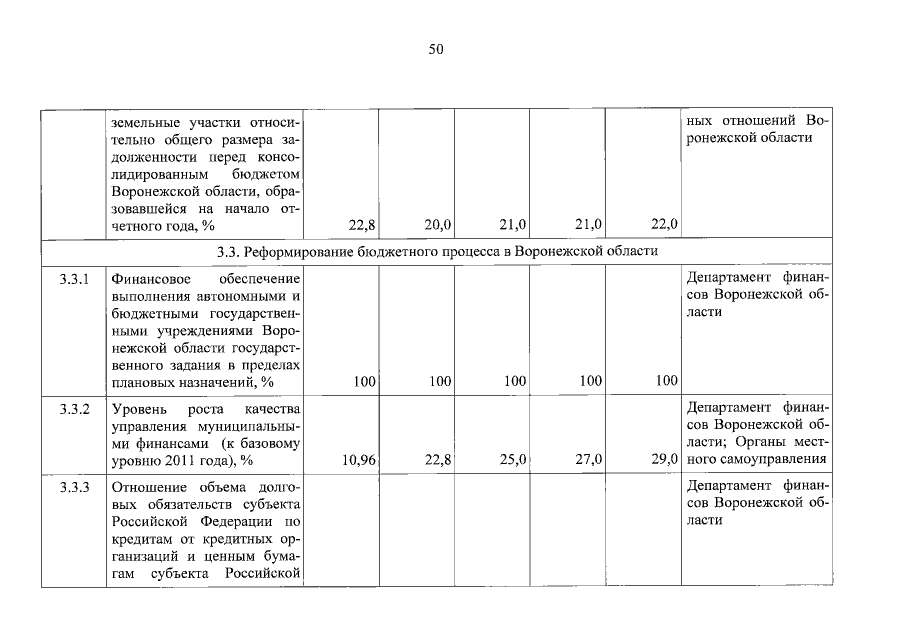 50

|  |  |  |  |  |  |  |  |
|---|---|---|---|---|---|---|---|
|  | земельные участки относительно общего размера задолженности перед консолидированным бюджетом Воронежской области, образовавшейся на начало отчетного года, % | 22,8 | 20,0 | 21,0 | 21,0 | 22,0 | ных отношений Воронежской области |
| 3.3. Реформирование бюджетного процесса в Воронежской области | | | | | | | |
| 3.3.1 | Финансовое обеспечение выполнения автономными и бюджетными государственными учреждениями Воронежской области государственного задания в пределах плановых назначений, % | 100 | 100 | 100 | 100 | 100 | Департамент финансов Воронежской области |
| 3.3.2 | Уровень роста качества управления муниципальными финансами (к базовому уровню 2011 года), % | 10,96 | 22,8 | 25,0 | 27,0 | 29,0 | Департамент финансов Воронежской области; Органы местного самоуправления |
| 3.3.3 | Отношение объема долговых обязательств субъекта Российской Федерации по кредитам от кредитных организаций и ценным бумагам субъекта Российской |  |  |  |  |  | Департамент финансов Воронежской области |